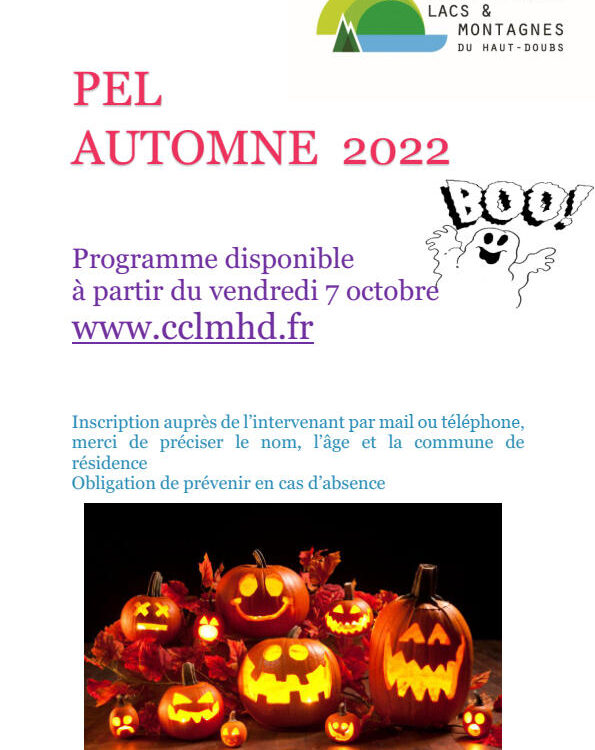 LACS &
MONTAGNES
DU HAUT-DOUBS

PEL
AUTOMNE 2022

BOO!

Programme disponible
à partir du vendredi 7 octobre
www.cclmhd.fr

Inscription auprès de l'intervenant par mail ou téléphone, merci de préciser le nom, l'âge et la commune de résidence
Obligation de prévenir en cas d'absence